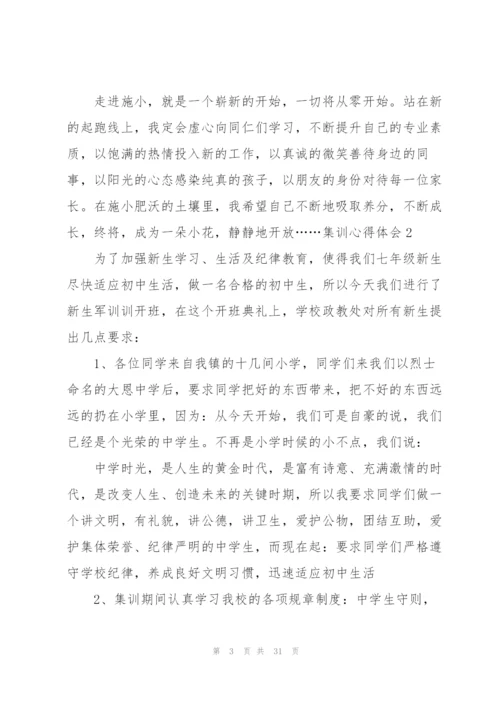 走进施小，就是一个崭新的开始，一切将从零开始。站在新的起跑线上，我定会虚心向同仁们学习，不断提升自己的专业素质，以饱满的热情投入新的工作，以真诚的微笑善待身边的同事，以阳光的心态感染纯真的孩子，以朋友的身份对待每一位家长。在施小肥沃的土壤里，我希望自己不断地吸取养分，不断成长，终将，成为一朵小花，静静地开放……集训心得体会2

为了加强新生学习、生活及纪律教育，使得我们七年级新生尽快适应初中生活，做一名合格的初中生，所以今天我们进行了新生军训训开班，在这个开班典礼上，学校政教处对所有新生提出几点要求：

1、各位同学来自我镇的十几间小学，同学们来我们以烈士命名的大恩中学后，要求同学把好的东西带来，把不好的东西远远的扔在小学里，因为：从今天开始，我们可是自豪的说，我们已经是个光荣的中学生。不再是小学时候的小不点，我们说：

中学时光，是人生的黄金时代，是富有诗意、充满激情的时代，是改变人生、创造未来的关键时期，所以我要求同学们做一个讲文明，有礼貌，讲公德，讲卫生，爱护公物，团结互助，爱护集体荣誉、纪律严明的中学生，而现在起：要求同学们严格遵守学校纪律，养成良好文明习惯，迅速适应初中生活

2、集训期间认真学习我校的各项规章制度：中学生守则，

第 3 页 共 31 页